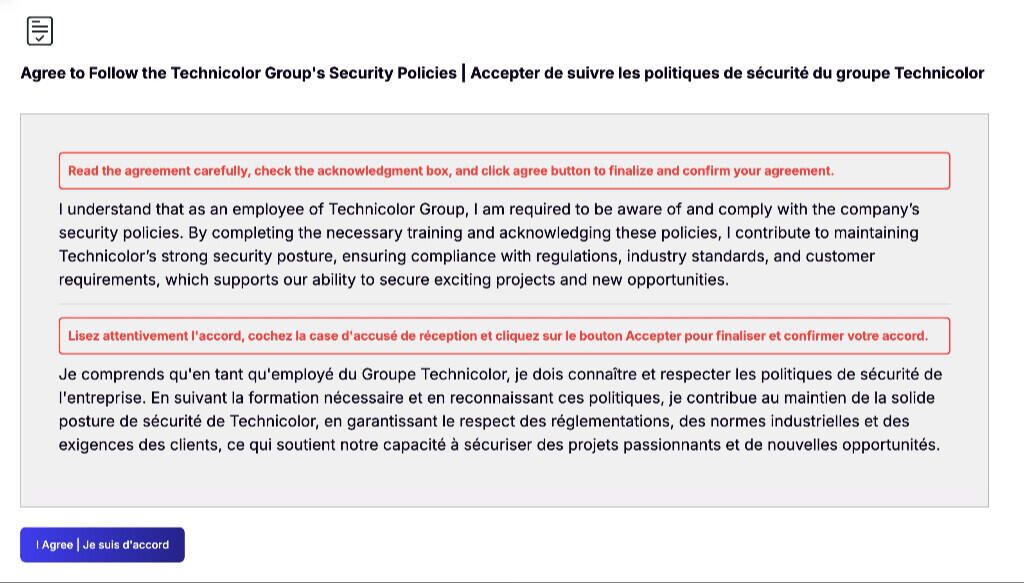 Agree to Follow the Technicolor Group's Security Policies | Accepter de suivre les politiques de sécurité du groupe Technicolor

Read the agreement carefully, check the acknowledgment box, and click agree button to finalize and confirm your agreement.

I understand that as an employee of Technicolor Group, I am required to be aware of and comply with the company's security policies. By completing the necessary training and acknowledging these policies, I contribute to maintaining Technicolor's strong security posture, ensuring compliance with regulations, industry standards, and customer requirements, which supports our ability to secure exciting projects and new opportunities.

Lisez attentivement l'accord, cochez la case d'accusé de réception et cliquez sur le bouton Accepter pour finaliser et confirmer votre accord.

Je comprends qu'en tant qu'employé du Groupe Technicolor, je dois connaître et respecter les politiques de sécurité de l'entreprise. En suivant la formation nécessaire et en reconnaissant ces politiques, je contribue au maintien de la solide posture de sécurité de Technicolor, en garantissant le respect des réglementations, des normes industrielles et des exigences des clients, ce qui soutient notre capacité à sécuriser des projets passionnants et de nouvelles opportunités.

I Agree | Je suis d'accord